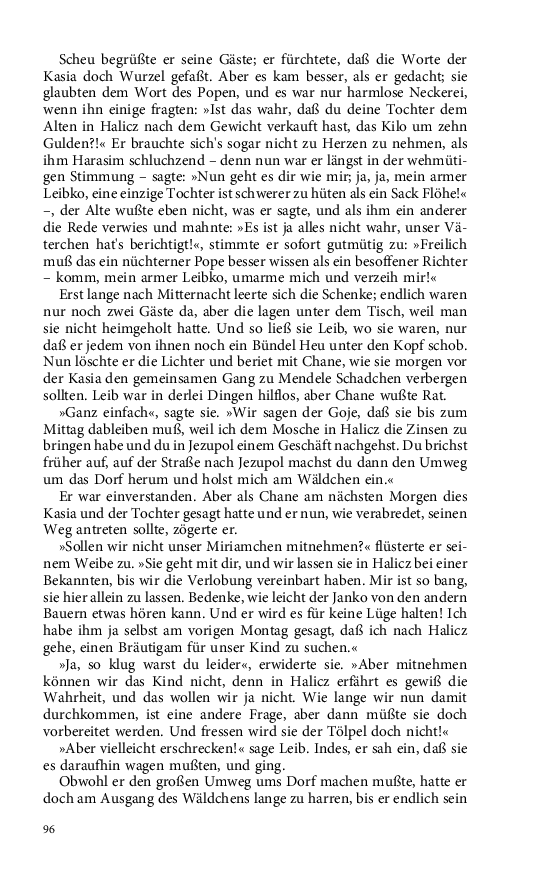 Scheu begrüßte er seine Gäste; er fürchtete, daß die Worte der Kasia doch Wurzel gefaßt. Aber es kam besser, als er gedacht; sie glaubten dem Wort des Popen, und es war nur harmlose Neckerei, wenn ihn einige fragten: »Ist das wahr, daß du deine Tochter dem Alten in Halicz nach dem Gewicht verkauft hast, das Kilo um zehn Gulden?!« Er brauchte sich's sogar nicht zu Herzen zu nehmen, als ihm Harasim schluchzend – denn nun war er längst in der wehmütigen Stimmung – sagte: »Nun geht es dir wie mir; ja, ja, mein armer Leibko, eine einzige Tochter ist schwerer zu hüten als ein Sack Flöhe!« –, der Alte wußte eben nicht, was er sagte, und als ihm ein anderer die Rede verwies und mahnte: »Es ist ja alles nicht wahr, unser Väterchen hat's berichtigt!«, stimmte er sofort gutmütig zu: »Freilich muß das ein nüchterner Pope besser wissen als ein besoffener Richter – komm, mein armer Leibko, umarme mich und verzeih mir!«

Erst lange nach Mitternacht leerte sich die Schenke; endlich waren nur noch zwei Gäste da, aber die lagen unter dem Tisch, weil man sie nicht heimgeholt hatte. Und so ließ sie Leib, wo sie waren, nur daß er jedem von ihnen noch ein Bündel Heu unter den Kopf schob. Nun löschte er die Lichter und beriet mit Chane, wie sie morgen vor der Kasia den gemeinsamen Gang zu Mendele Schadchen verbergen sollten. Leib war in derlei Dingen hilflos, aber Chane wußte Rat.

»Ganz einfach«, sagte sie. »Wir sagen der Goje, daß sie bis zum Mittag dableiben muß, weil ich dem Mosche in Halicz die Zinsen zu bringen habe und du in Jezupol einem Geschäft nachgehst. Du brichst früher auf, auf der Straße nach Jezupol machst du dann den Umweg um das Dorf herum und holst mich am Wäldchen ein.«

Er war einverstanden. Aber als Chane am nächsten Morgen dies Kasia und der Tochter gesagt hatte und er nun, wie verabredet, seinen Weg antreten sollte, zögerte er.

»Sollen wir nicht unser Miriamchen mitnehmen?« flüsterte er seinem Weibe zu. »Sie geht mit dir, und wir lassen sie in Halicz bei einer Bekannten, bis wir die Verlobung vereinbart haben. Mir ist so bang, sie hier allein zu lassen. Bedenke, wie leicht der Janko von den andern Bauern etwas hören kann. Und er wird es für keine Lüge halten! Ich habe ihm ja selbst am vorigen Montag gesagt, daß ich nach Halicz gehe, einen Bräutigam für unser Kind zu suchen.«

»Ja, so klug warst du leider«, erwiderte sie. »Aber mitnehmen können wir das Kind nicht, denn in Halicz erfährt es gewiß die Wahrheit, und das wollen wir ja nicht. Wie lange wir nun damit durchkommen, ist eine andere Frage, aber dann müßte sie doch vorbereitet werden. Und fressen wird sie der Tölpel doch nicht!«

»Aber vielleicht erschrecken!« sage Leib. Indes, er sah ein, daß sie es daraufhin wagen mußten, und ging.

Obwohl er den großen Umweg ums Dorf machen mußte, hatte er doch am Ausgang des Wäldchens lange zu harren, bis er endlich sein

96